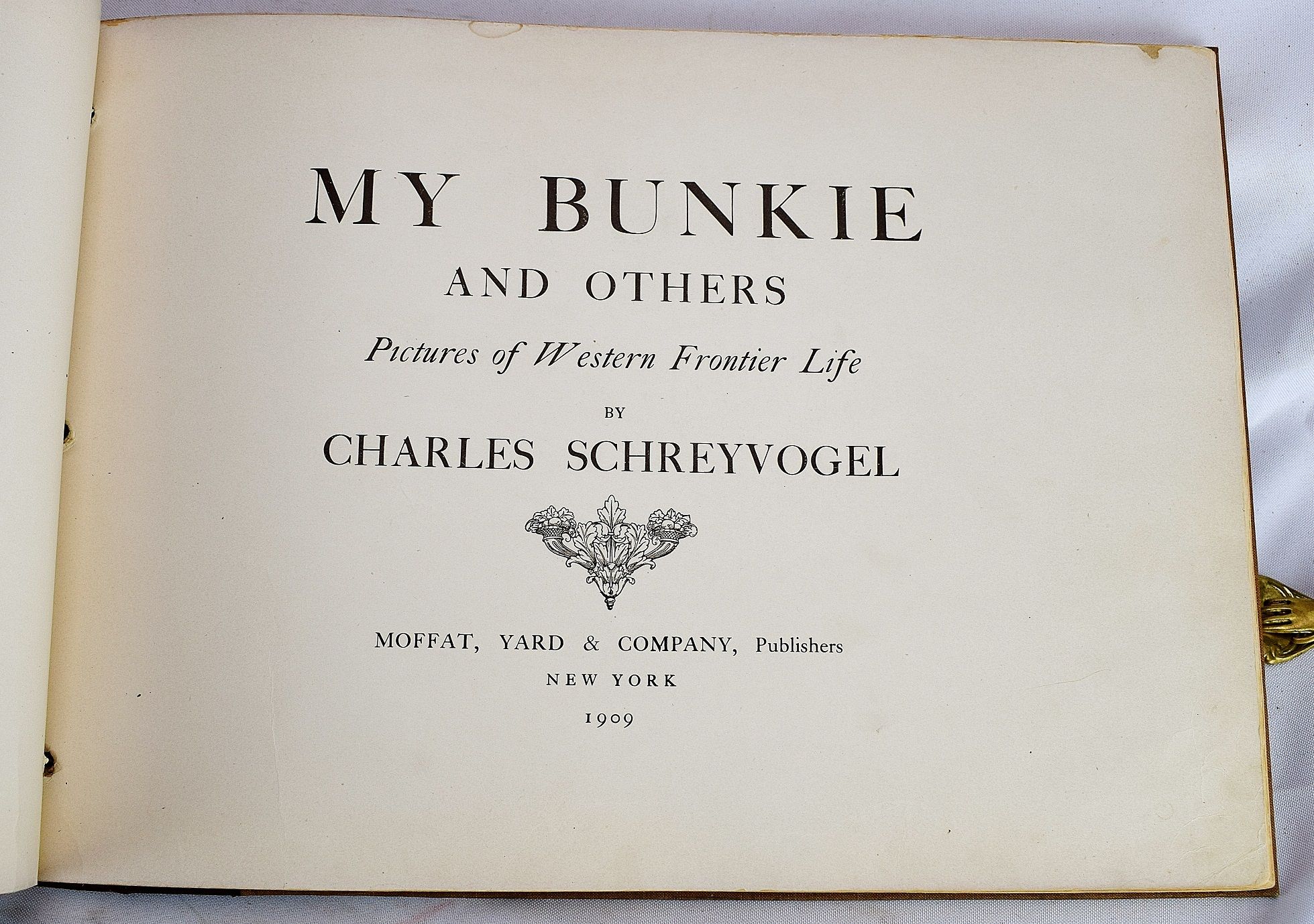 MY BUNKIE

AND OTHERS

Pictures of Western Frontier Life

BY

CHARLES SCHREYVOGEL

MOFFAT, YARD & COMPANY, Publishers

NEW YORK

1909